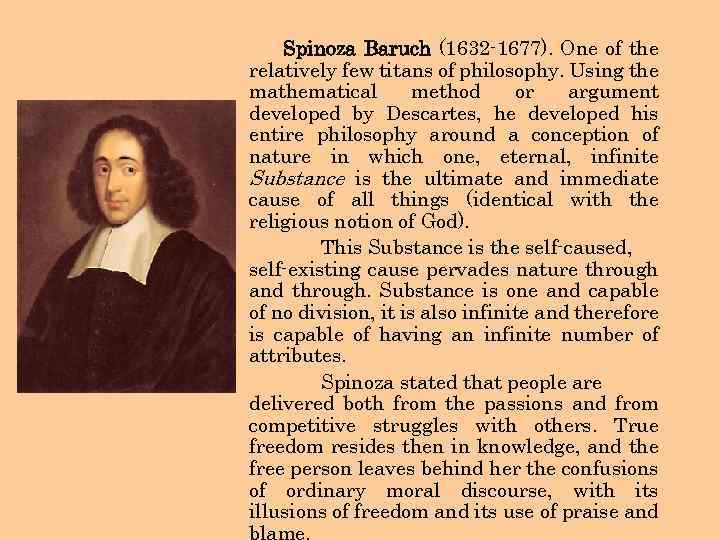 Spinoza Baruch (1632-1677). One of the relatively few titans of philosophy. Using the mathematical method or argument developed by Descartes, he developed his entire philosophy around a conception of nature in which one, eternal, infinite Substance is the ultimate and immediate cause of all things (identical with the religious notion of God).

This Substance is the self-caused, self-existing cause pervades nature through and through. Substance is one and capable of no division, it is also infinite and therefore is capable of having an infinite number of attributes.

Spinoza stated that people are delivered both from the passions and from competitive struggles with others. True freedom resides then in knowledge, and the free person leaves behind her the confusions of ordinary moral discourse, with its illusions of freedom and its use of praise and blame.